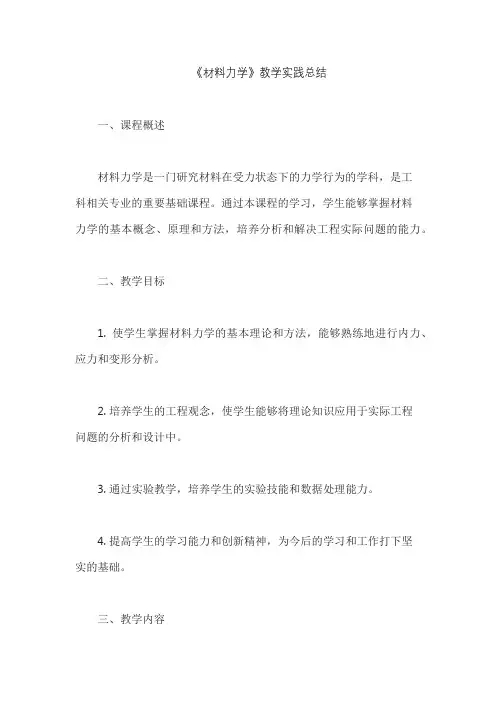 《材料力学》教学实践总结

一、课程概述

材料力学是一门研究材料在受力状态下的力学行为的学科，是工科相关专业的重要基础课程。通过本课程的学习，学生能够掌握材料力学的基本概念、原理和方法，培养分析和解决工程实际问题的能力。

二、教学目标

1. 使学生掌握材料力学的基本理论和方法，能够熟练地进行内力、应力和变形分析。

2. 培养学生的工程观念，使学生能够将理论知识应用于实际工程问题的分析和设计中。

3. 通过实验教学，培养学生的实验技能和数据处理能力。

4. 提高学生的学习能力和创新精神，为今后的学习和工作打下坚实的基础。

三、教学内容